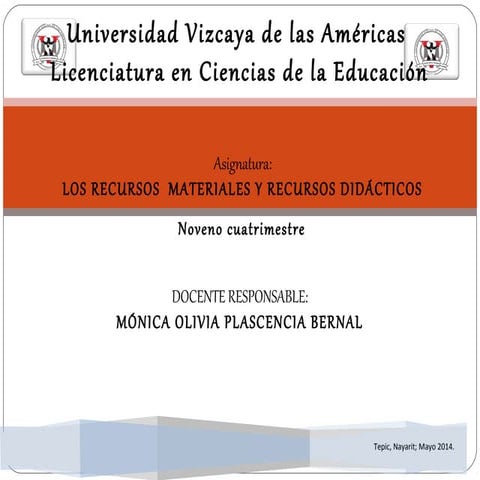 Universidad Vizcaya de las Américas
Licenciatura en Ciencias de la Educación

Asignatura:
LOS RECURSOS MATERIALES Y RECURSOS DIDÁCTICOS

Noveno cuatrimestre

DOCENTE RESPONSABLE:
MÓNICA OLIVIA PLASCENCIA BERNAL

Tepic, Nayarit; Mayo 2014.